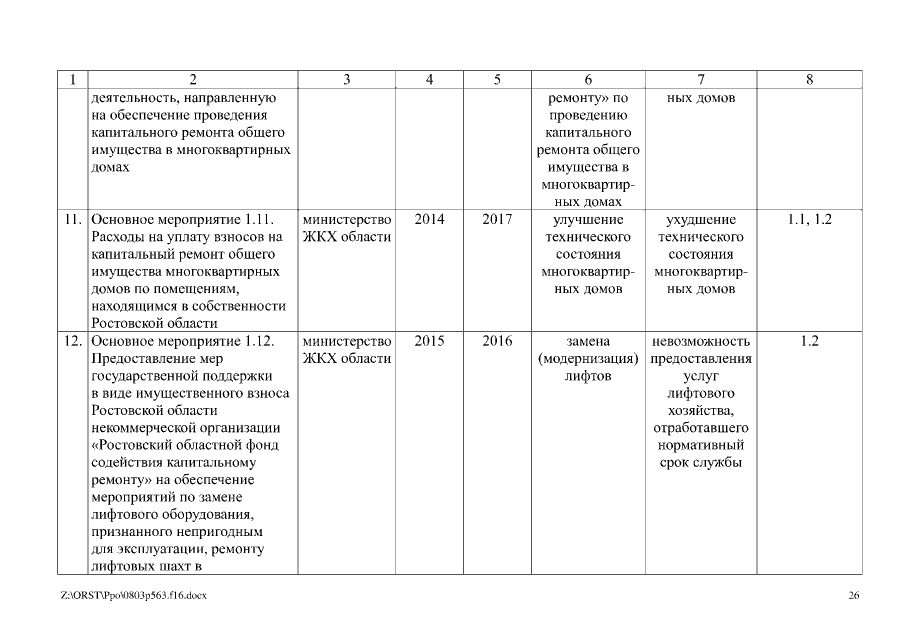 | 1 | 2 | 3 | 4 | 5 | 6 | 7 | 8 |
|---|---|---|---|---|---|---|---|
| | деятельность, направленную на обеспечение проведения капитального ремонта общего имущества в многоквартирных домах | | | | ремонту» по проведению капитального ремонта общего имущества в многоквартирных домах | ных домов | |
| 11. | Основное мероприятие 1.11. Расходы на уплату взносов на капитальный ремонт общего имущества многоквартирных домов по помещениям, находящимся в собственности Ростовской области | министерство ЖКХ области | 2014 | 2017 | улучшение технического состояния многоквартирных домов | ухудшение технического состояния многоквартирных домов | 1.1, 1.2 |
| 12. | Основное мероприятие 1.12. Предоставление мер государственной поддержки в виде имущественного взноса Ростовской области некоммерческой организации «Ростовский областной фонд содействия капитальному ремонту» на обеспечение мероприятий по замене лифтового оборудования, признанного непригодным для эксплуатации, ремонту лифтовых шахт в | министерство ЖКХ области | 2015 | 2016 | замена (модернизация) лифтов | невозможность предоставления услуг лифтового хозяйства, отработавшего нормативный срок службы | 1.2 |

Z:\ORST\Ppo\0803p563.f16.docx 26